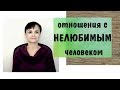 отношения с
НЕЛЮБИМЫМ
человеком